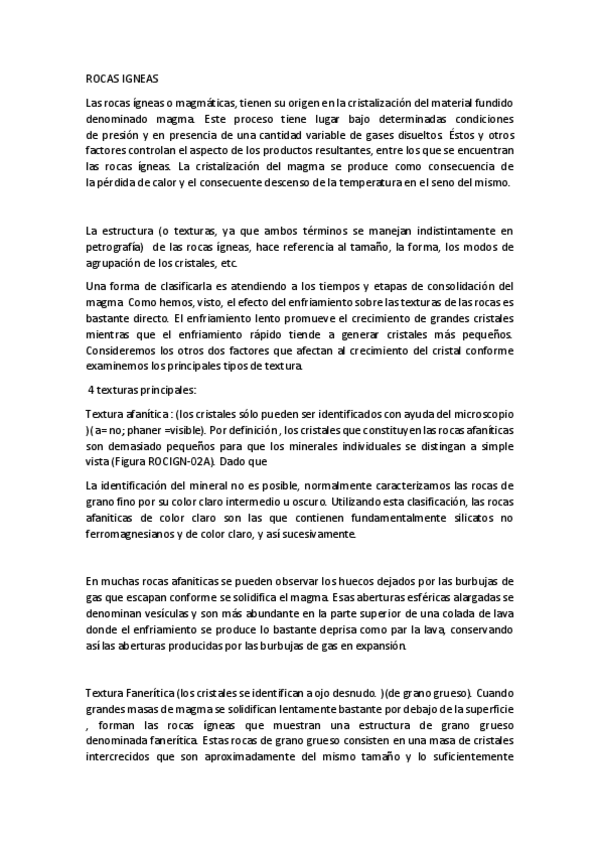 ROCAS IGNEAS

Las rocas ígneas o magmáticas, tienen su origen en la cristalización del material fundido denominado magma. Este proceso tiene lugar bajo determinadas condiciones de presión y en presencia de una cantidad variable de gases disueltos. Éstos y otros factores controlan el aspecto de los productos resultantes, entre los que se encuentran las rocas ígneas. La cristalización del magma se produce como consecuencia de la pérdida de calor y el consecuente descenso de la temperatura en el seno del mismo.

La estructura (o texturas, ya que ambos términos se manejan indistintamente en petrografía) de las rocas ígneas, hace referencia al tamaño, la forma, los modos de agrupación de los cristales, etc.

Una forma de clasificarla es atendiendo a los tiempos y etapas de consolidación del magma. Como hemos, visto, el efecto del enfriamiento sobre las texturas de las rocas es bastante directo. El enfriamiento lento promueve el crecimiento de grandes cristales mientras que el enfriamiento rápido tiende a generar cristales más pequeños. Consideremos los otros dos factores que afectan al crecimiento del cristal conforme examinemos los principales tipos de textura.

4 texturas principales:

Textura afanítica : (los cristales sólo pueden ser identificados con ayuda del microscopio )( a= no; phaner =visible). Por definición , los cristales que constituyen las rocas afaníticas son demasiado pequeños para que los minerales individuales se distingan a simple vista (Figura ROCIGN-02A). Dado que

La identificación del mineral no es posible, normalmente caracterizamos las rocas de grano fino por su color claro intermedio u oscuro. Utilizando esta clasificación, las rocas afaniticas de color claro son las que contienen fundamentalmente silicatos no ferromagnesianos y de color claro, y así sucesivamente.

En muchas rocas afaníticas se pueden observar los huecos dejados por las burbujas de gas que escapan conforme se solidifica el magma. Esas aberturas esféricas alargadas se denominan vesículas y son más abundante en la parte superior de una colada de lava donde el enfriamiento se produce lo bastante deprisa como par la lava, conservando así las aberturas producidas por las burbujas de gas en expansión.

Textura Fanerítica (los cristales se identifican a ojo desnudo. )(de grano grueso). Cuando grandes masas de magma se solidifican lentamente bastante por debajo de la superficie , forman las rocas ígneas que muestran una estructura de grano grueso denominada fanerítica. Estas rocas de grano grueso consisten en una masa de cristales intercrecidos que son aproximadamente del mismo tamaño y lo suficientemente